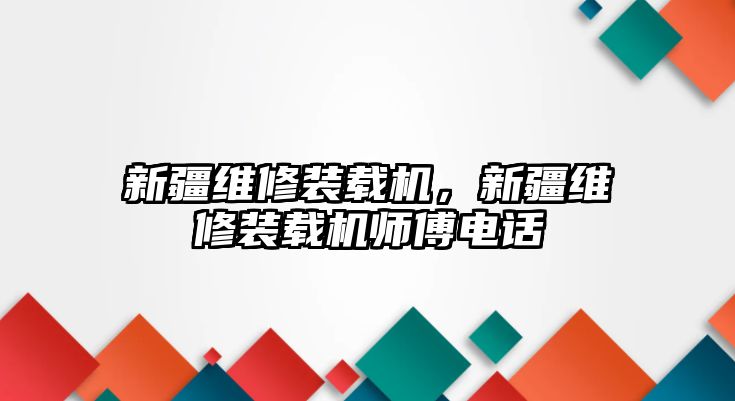 新疆维修装载机，新疆维修装载机师傅电话